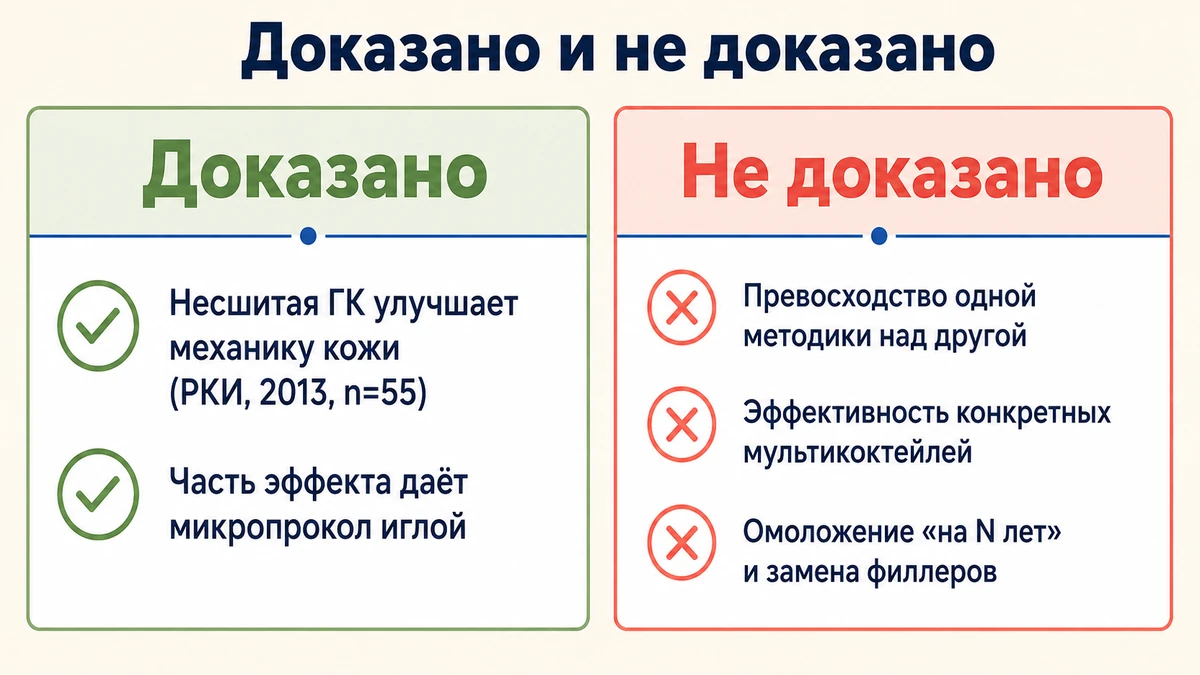 Доказано и не доказано

Доказано

Несшитая ГК улучшает механику кожи (РКИ, 2013, n=55)

Часть эффекта даёт микропрокол иглой

Не доказано

Превосходство одной методики над другой

Эффективность конкретных мультикоктейлей

Омоложение «на N лет» и замена филлеров